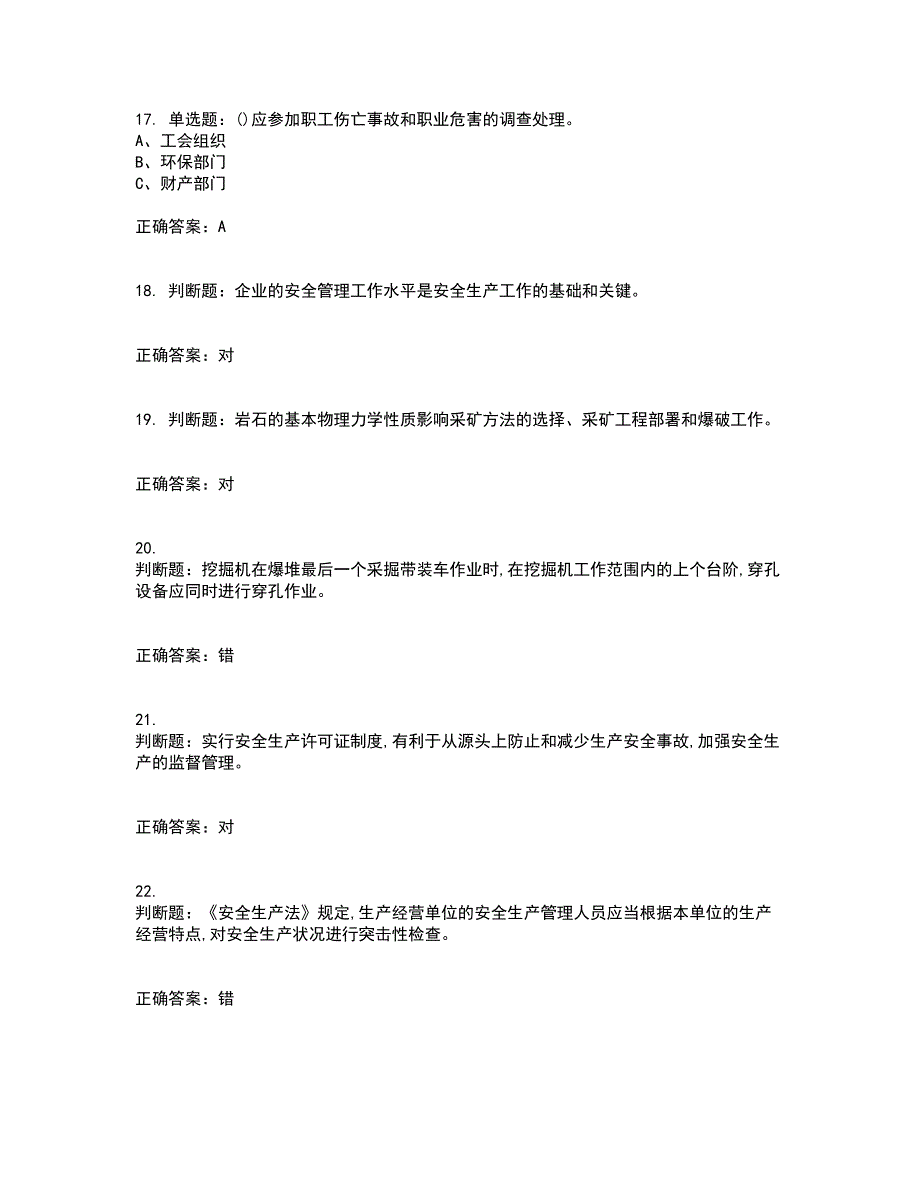 17. 单选题：()应参加职工伤亡事故和职业危害的调查处理。
A、工会组织
B、环保部门
C、财产部门

正确答案：A

18. 判断题：企业的安全管理工作水平是安全生产工作的基础和关键。

正确答案：对

19. 判断题：岩石的基本物理力学性质影响采矿方法的选择、采矿工程部署和爆破工作。

正确答案：对

20.
判断题：挖掘机在爆堆最后一个采掘带装车作业时,在挖掘机工作范围内的上个台阶,穿孔设备应同时进行穿孔作业。

正确答案：错

21.
判断题：实行安全生产许可证制度,有利于从源头上防止和减少生产安全事故,加强安全生产的监督管理。

正确答案：对

22.
判断题：《安全生产法》规定,生产经营单位的安全生产管理人员应当根据本单位的生产经营特点,对安全生产状况进行突击性检查。

正确答案：错